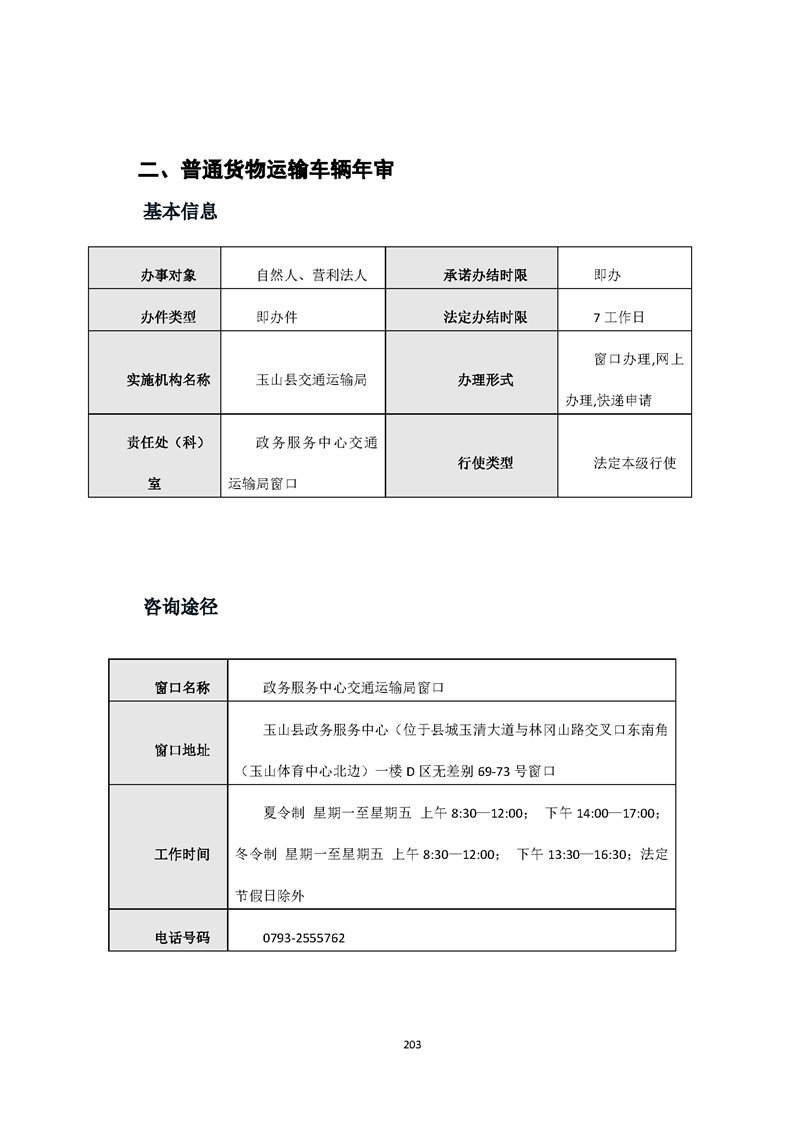 二、普通货物运输车辆年审

基本信息

| 办事对象 | 自然人、营利法人 | 承诺办结时限 | 即办 |
|---|---|---|---|
| 办件类型 | 即办件 | 法定办结时限 | 7 工作日 |
| 实施机构名称 | 玉山县交通运输局 | 办理形式 | 窗口办理,网上办理,快递申请 |
| 责任处（科）室 | 政务服务中心交通运输局窗口 | 行使类型 | 法定本级行使 |

咨询途径

| 窗口名称 | 政务服务中心交通运输局窗口 |
|---|---|
| 窗口地址 | 玉山县政务服务中心（位于县城玉清大道与林冈山路交叉口东南角（玉山体育中心北边）一楼 D 区无差别 69-73 号窗口 |
| 工作时间 | 夏令制 星期一至星期五 上午 8:30—12:00； 下午 14:00—17:00；冬令制 星期一至星期五 上午 8:30—12:00； 下午 13:30—16:30；法定节假日除外 |
| 电话号码 | 0793-2555762 |

203